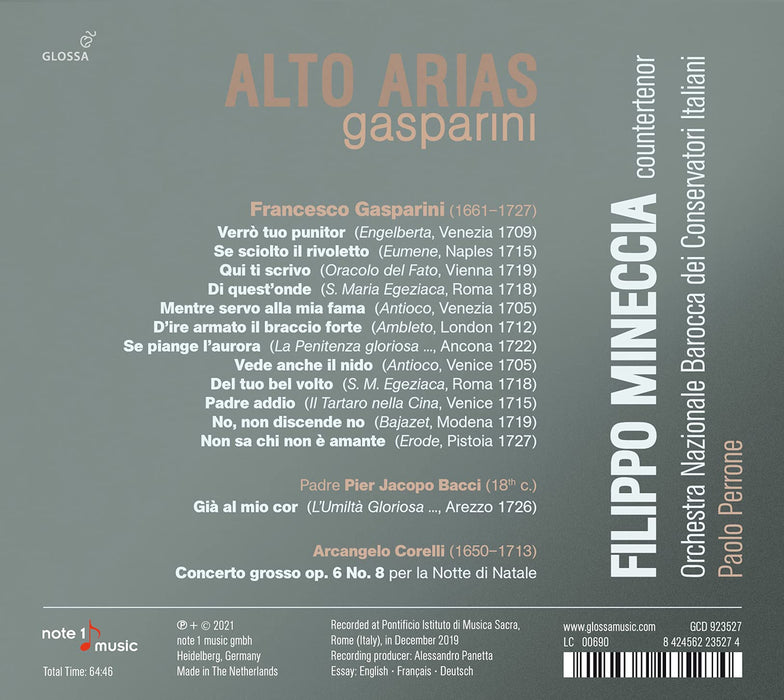 GLOSSA

ALTO ARIAS
gasparini

Francesco Gasparini (1661–1727)
Verrò tuo punitor (Engelberta, Venezia 1709)
Se sciolto il rivoletto (Eumene, Naples 1715)
Qui ti scrivo (Oracolo del Fato, Vienna 1719)
Di quest'onde (S. Maria Egeziaca, Roma 1718)
Mentre servo alla mia fama (Antioco, Venezia 1705)
D'ire armato il braccio forte (Ambleto, London 1712)
Se piange l'aurora (La Penitenza gloriosa ..., Ancona 1722)
Vede anche il nido (Antioco, Venice 1705)
Del tuo bel volto (S. M. Egeziaca, Roma 1718)
Padre addio (Il Tartaro nella Cina, Venice 1715)
No, non discende no (Bajazet, Modena 1719)
Non sa chi non è amante (Erode, Pistoia 1727)

Padre Pier Jacopo Bacci (18th c.)
Già al mio cor (L'Umiltà Gloriosa ..., Arezzo 1726)

Arcangelo Corelli (1650–1713)
Concerto grosso op. 6 No. 8 per la Notte di Natale

FILIPPO MINECCIA countertenor
Orchestra Nazionale Barocca dei Conservatori Italiani
Paolo Perrone

note 1 music
Total Time: 64:46

℗ + © 2021
note 1 music gmbh
Heidelberg, Germany
Made in The Netherlands

Recorded at Pontificio Istituto di Musica Sacra, Rome (Italy), in December 2019
Recording producer: Alessandro Panetta
Essay: English · Français · Deutsch

www.glossamusic.com GCD 923527
LC 00690 8 424562 23527 4